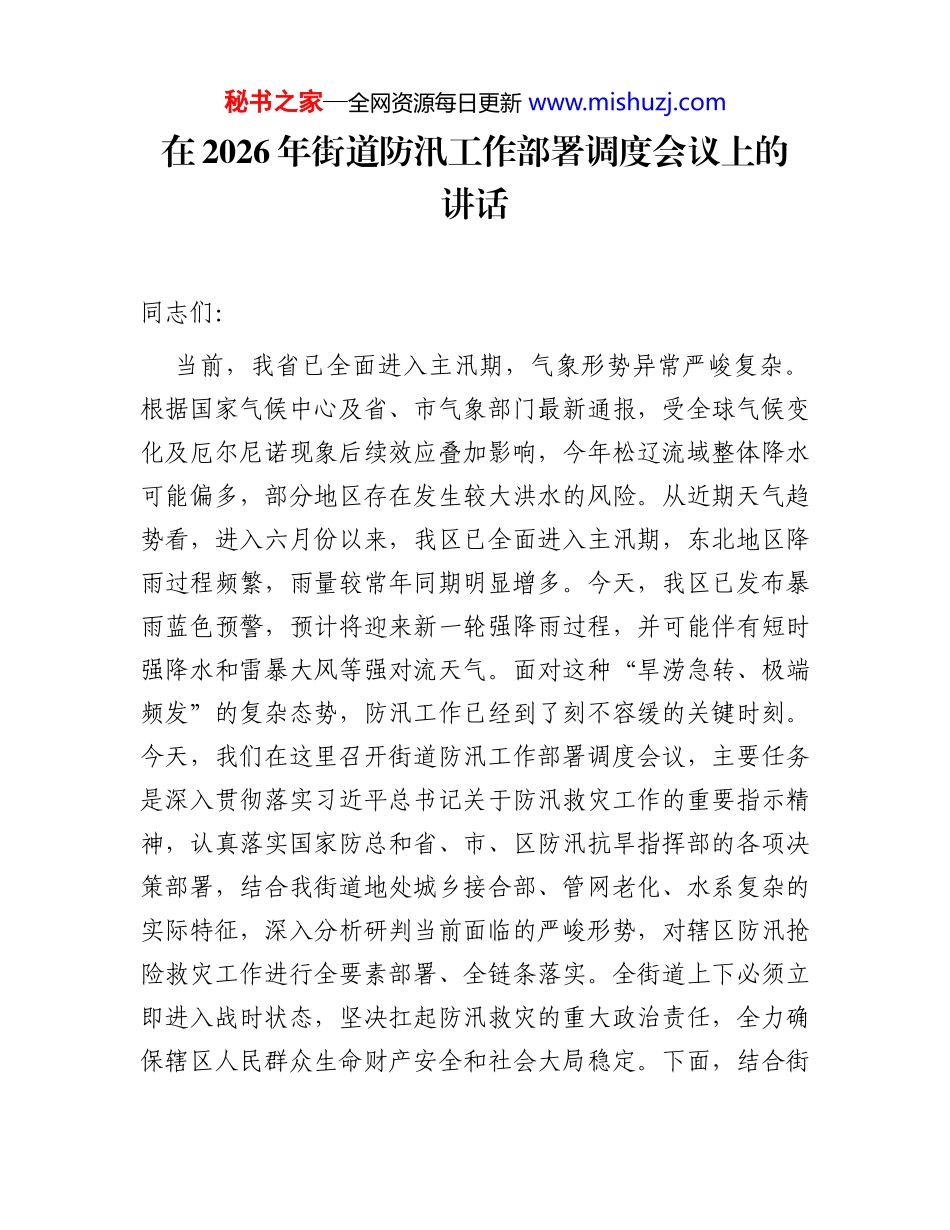 秘书之家—全网资源每日更新 www.mishuzj.com

在 2026 年街道防汛工作部署调度会议上的讲话

同志们:

当前，我省已全面进入主汛期，气象形势异常严峻复杂。根据国家气候中心及省、市气象部门最新通报，受全球气候变化及厄尔尼诺现象后续效应叠加影响，今年松辽流域整体降水可能偏多，部分地区存在发生较大洪水的风险。从近期天气趋势看，进入六月份以来，我区已全面进入主汛期，东北地区降雨过程频繁，雨量较常年同期明显增多。今天，我区已发布暴雨蓝色预警，预计将迎来新一轮强降雨过程，并可能伴有短时强降水和雷暴大风等强对流天气。面对这种“旱涝急转、极端频发”的复杂态势，防汛工作已经到了刻不容缓的关键时刻。今天，我们在这里召开街道防汛工作部署调度会议，主要任务是深入贯彻落实习近平总书记关于防汛救灾工作的重要指示精神，认真落实国家防总和省、市、区防汛抗旱指挥部的各项决策部署，结合我街道地处城乡接合部、管网老化、水系复杂的实际特征，深入分析研判当前面临的严峻形势，对辖区防汛抢险救灾工作进行全要素部署、全链条落实。全街道上下必须立即进入战时状态，坚决扛起防汛救灾的重大政治责任，全力确保辖区人民群众生命财产安全和社会大局稳定。下面，结合街